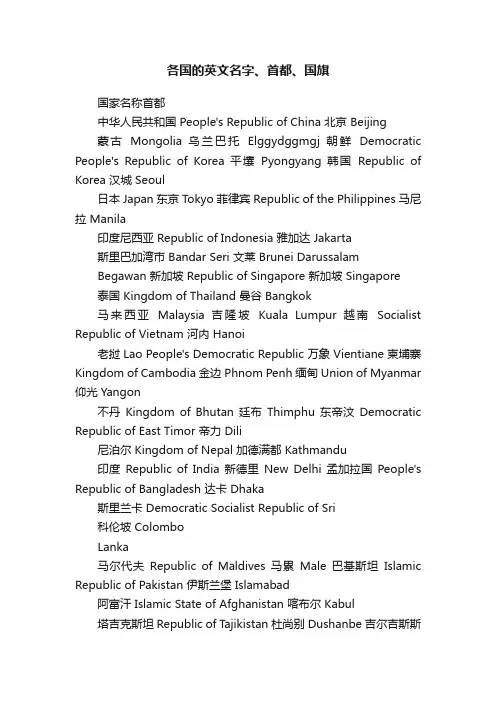 各国的英文名字、首都、国旗

国家名称首都

中华人民共和国 People's Republic of China 北京 Beijing

蒙古 Mongolia 乌兰巴托 Elggydggmgj 朝鲜 Democratic People's Republic of Korea 平壤 Pyongyang 韩国 Republic of Korea 汉城 Seoul

日本 Japan 东京 Tokyo 菲律宾 Republic of the Philippines 马尼拉 Manila

印度尼西亚 Republic of Indonesia 雅加达 Jakarta

斯里巴加湾市 Bandar Seri 文莱 Brunei Darussalam

Begawan 新加坡 Republic of Singapore 新加坡 Singapore

泰国 Kingdom of Thailand 曼谷 Bangkok

马来西亚 Malaysia 吉隆坡 Kuala Lumpur 越南 Socialist Republic of Vietnam 河内 Hanoi

老挝 Lao People's Democratic Republic 万象 Vientiane 柬埔寨 Kingdom of Cambodia 金边 Phnom Penh 缅甸 Union of Myanmar 仰光 Yangon

不丹 Kingdom of Bhutan 廷布 Thimphu 东帝汶 Democratic Republic of East Timor 帝力 Dili

尼泊尔 Kingdom of Nepal 加德满都 Kathmandu

印度 Republic of India 新德里 New Delhi 孟加拉国 People's Republic of Bangladesh 达卡 Dhaka

斯里兰卡 Democratic Socialist Republic of Sri

科伦坡 Colombo

Lanka

马尔代夫 Republic of Maldives 马累 Male 巴基斯坦 Islamic Republic of Pakistan 伊斯兰堡 Islamabad

阿富汗 Islamic State of Afghanistan 喀布尔 Kabul

塔吉克斯坦 Republic of Tajikistan 杜尚别 Dushanbe 吉尔吉斯斯